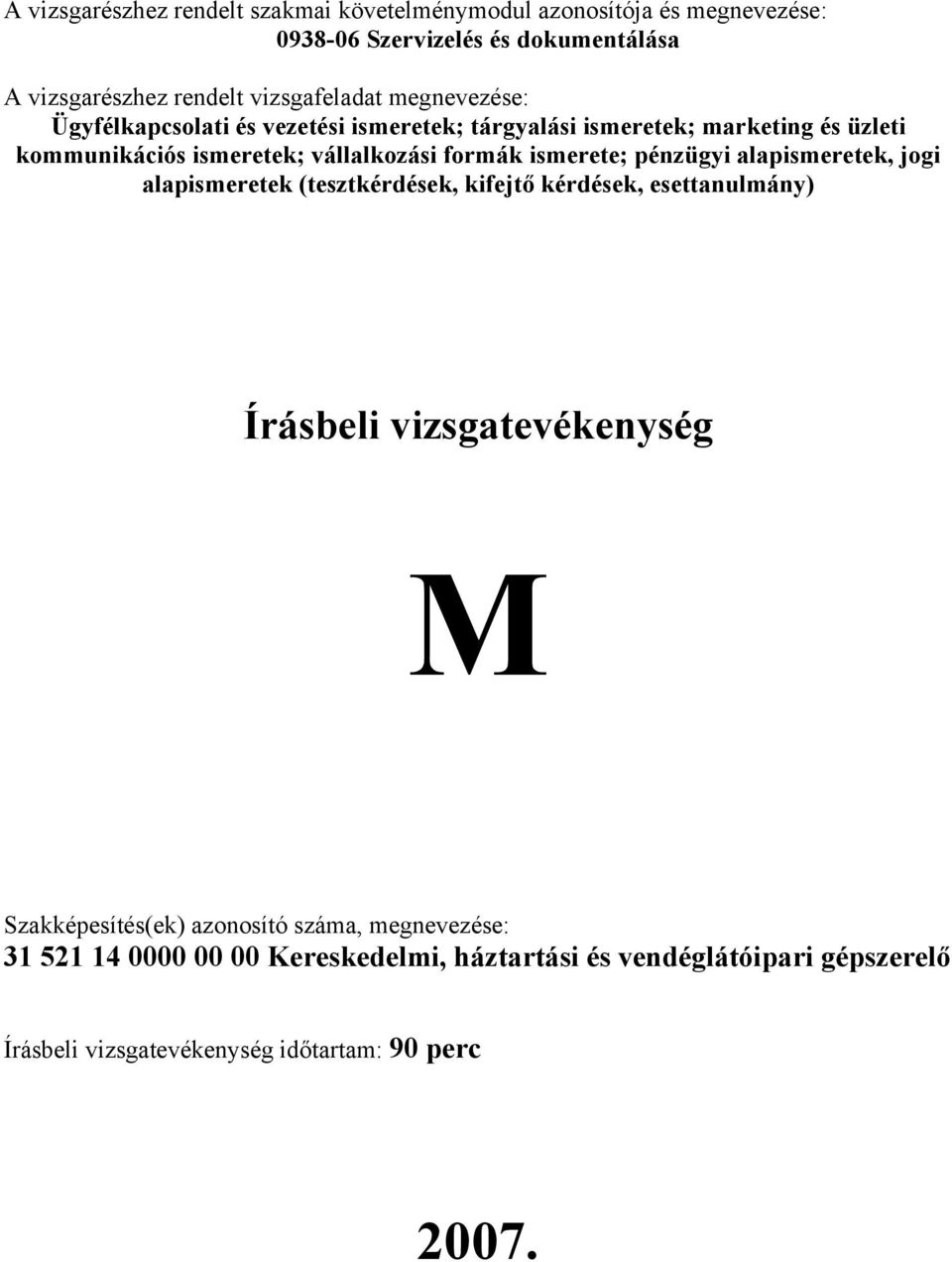 A vizsgarészhez rendelt szakmai követelménymodul azonosítója és megnevezése:
0938-06 Szervizelés és dokumentálása

A vizsgarészhez rendelt vizsgafeladat megnevezése:
Ügyfélkapcsolati és vezetési ismeretek; tárgyalási ismeretek; marketing és üzleti kommunikációs ismeretek; vállalkozási formák ismerete; pénzügyi alapismeretek, jogi alapismeretek (tesztkérdések, kifejtő kérdések, esettanulmány)

Írásbeli vizsgatevékenység

M

Szakképesítés(ek) azonosító száma, megnevezése:
31 521 14 0000 00 00 Kereskedelmi, háztartási és vendéglátóipari gépszerelő

Írásbeli vizsgatevékenység időtartam: 90 perc

2007.